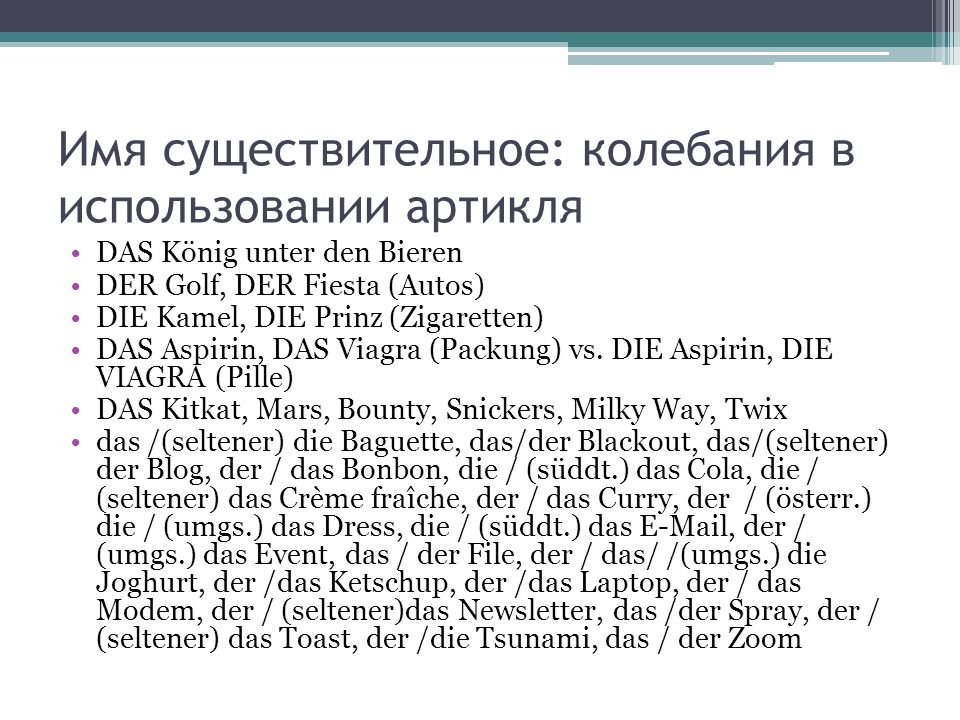 Имя существительное: колебания в использовании артикля

• DAS König unter den Bieren
• DER Golf, DER Fiesta (Autos)
• DIE Kamel, DIE Prinz (Zigaretten)
• DAS Aspirin, DAS Viagra (Packung) vs. DIE Aspirin, DIE VIAGRA (Pille)
• DAS Kitkat, Mars, Bounty, Snickers, Milky Way, Twix
• das /(seltener) die Baguette, das/der Blackout, das/(seltener) der Blog, der / das Bonbon, die / (süddt.) das Cola, die / (seltener) das Crème fraîche, der / das Curry, der / (österr.) die / (umgs.) das Dress, die / (süddt.) das E-Mail, der / (umgs.) das Event, das / der File, der / das/ /(umgs.) die Joghurt, der /das Ketschup, der /das Laptop, der / das Modem, der / (seltener)das Newsletter, das /der Spray, der / (seltener) das Toast, der /die Tsunami, das / der Zoom